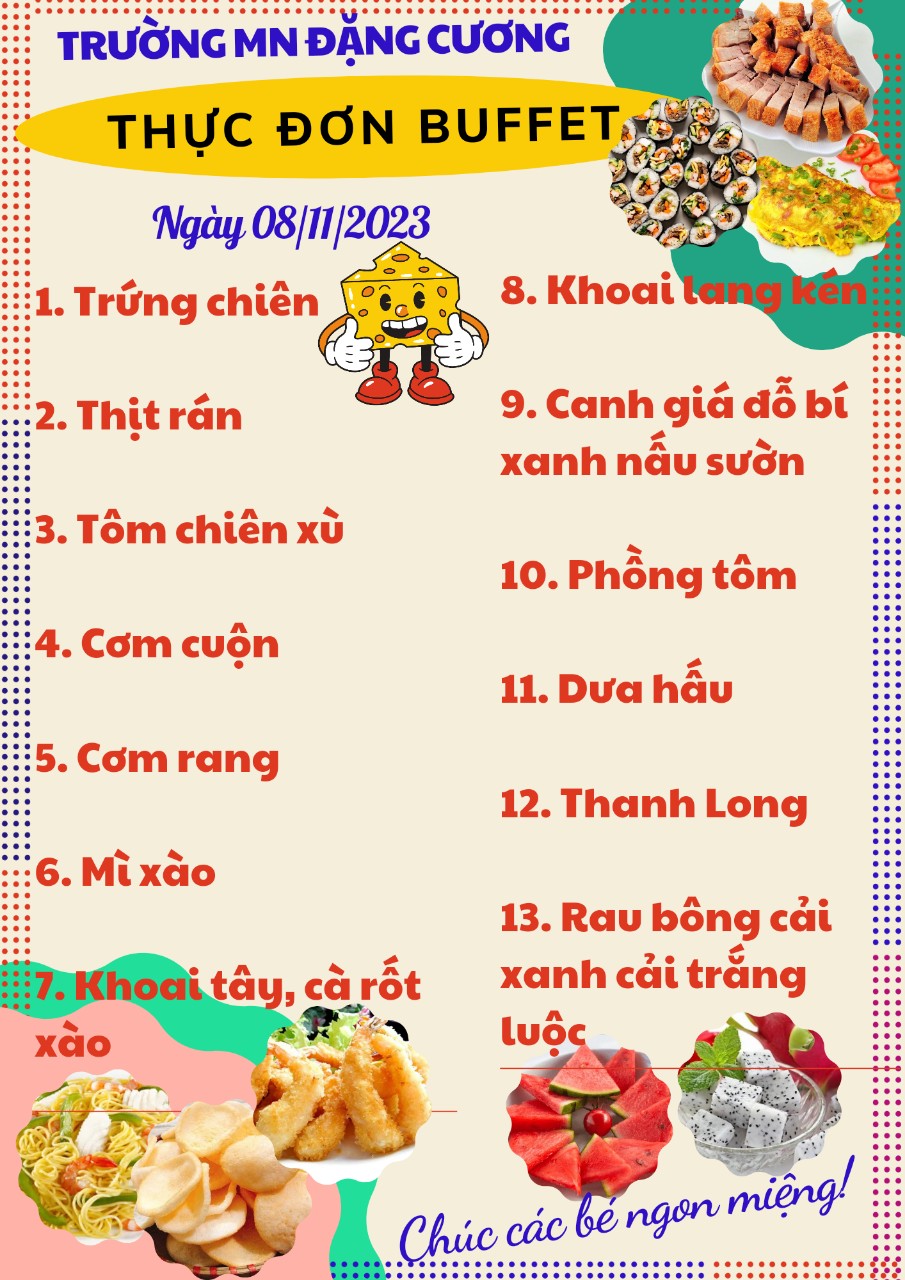 TRƯỜNG MN ĐẶNG CƯƠNG

THỰC ĐƠN BUFFET

Ngày 08/11/2023

1. Trứng chiên

2. Thịt rán

3. Tôm chiên xù

4. Cơm cuộn

5. Cơm rang

6. Mì xào

7. Khoai tây, cà rốt xào

8. Khoai lang kén

9. Canh giá đỗ bí xanh nấu sườn

10. Phồng tôm

11. Dưa hấu

12. Thanh Long

13. Rau bông cải xanh cải trắng luộc

Chúc các bé ngon miệng!